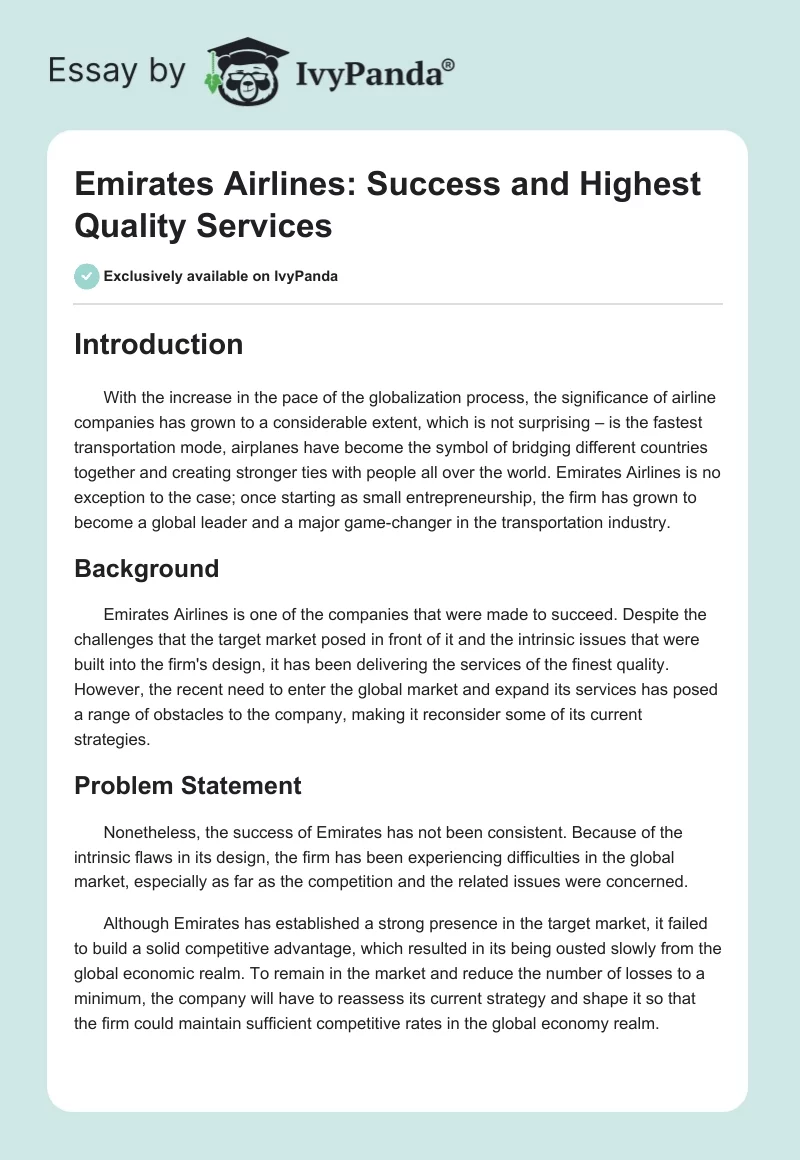 Essay by IvyPanda®

Emirates Airlines: Success and Highest Quality Services

Exclusively available on IvyPanda

Introduction

With the increase in the pace of the globalization process, the significance of airline companies has grown to a considerable extent, which is not surprising – is the fastest transportation mode, airplanes have become the symbol of bridging different countries together and creating stronger ties with people all over the world. Emirates Airlines is no exception to the case; once starting as small entrepreneurship, the firm has grown to become a global leader and a major game-changer in the transportation industry.

Background

Emirates Airlines is one of the companies that were made to succeed. Despite the challenges that the target market posed in front of it and the intrinsic issues that were built into the firm's design, it has been delivering the services of the finest quality. However, the recent need to enter the global market and expand its services has posed a range of obstacles to the company, making it reconsider some of its current strategies.

Problem Statement

Nonetheless, the success of Emirates has not been consistent. Because of the intrinsic flaws in its design, the firm has been experiencing difficulties in the global market, especially as far as the competition and the related issues were concerned.

Although Emirates has established a strong presence in the target market, it failed to build a solid competitive advantage, which resulted in its being ousted slowly from the global economic realm. To remain in the market and reduce the number of losses to a minimum, the company will have to reassess its current strategy and shape it so that the firm could maintain sufficient competitive rates in the global economy realm.